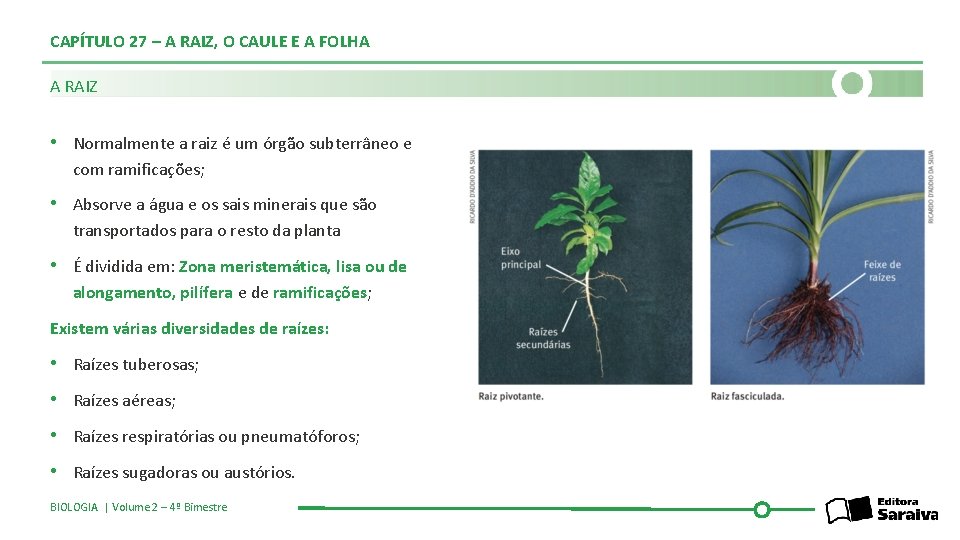 CAPÍTULO 27 – A RAIZ, O CAULE E A FOLHA

A RAIZ

• Normalmente a raiz é um órgão subterrâneo e com ramificações;

• Absorve a água e os sais minerais que são transportados para o resto da planta

• É dividida em: Zona meristemática, lisa ou de alongamento, pilífera e de ramificações;

Existem várias diversidades de raízes:

• Raízes tuberosas;

• Raízes aéreas;

• Raízes respiratórias ou pneumatóforos;

• Raízes sugadoras ou austórios.

RICARDO D'ADDIO DA SILVA

Eixo principal

Raízes secundárias

Raiz pivotante.

RICARDO D'ADDIO DA SILVA

Feixe de raízes

Raiz fasciculada.

BIOLOGIA | Volume 2 – 4º Bimestre

Editora Saraiva